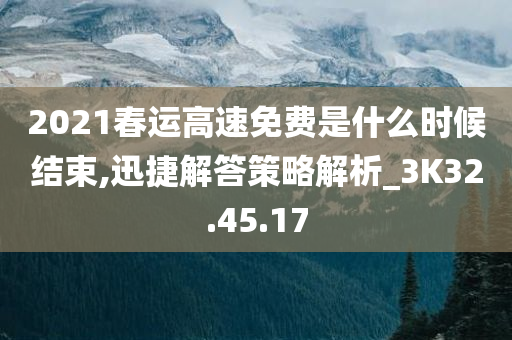 2021春运高速免费是什么时候结束,迅捷解答策略解析_3K32.45.17